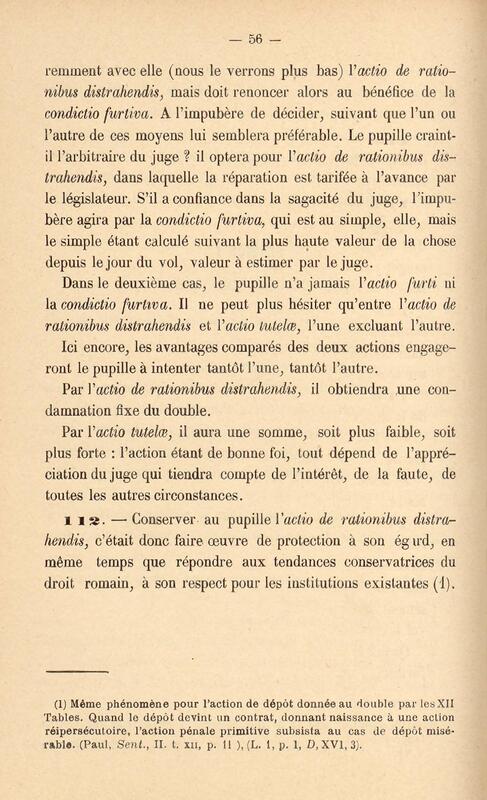 — 56 —

remment avec elle (nous le verrons plus bas) l'actio de rationibus distrahendis, mais doit renoncer alors au bénéfice de la condictio furtiva. A l'impubère de décider, suivant que l'un ou l'autre de ces moyens lui semblera préférable. Le pupille craint-il l'arbitraire du juge ? il optera pour l'actio de rationibus distrahendis, dans laquelle la réparation est tarifée à l'avance par le législateur. S'il a confiance dans la sagacité du juge, l'impubère agira par la condictio furtiva, qui est au simple, elle, mais le simple étant calculé suivant la plus haute valeur de la chose depuis le jour du vol, valeur à estimer par le juge.

Dans le deuxième cas, le pupille n'a jamais l'actio furti ni la condictio furtiva. Il ne peut plus hésiter qu'entre l'actio de rationibus distrahendis et l'actio tutelæ, l'une excluant l'autre.

Ici encore, les avantages comparés des deux actions engageront le pupille à intenter tantôt l'une, tantôt l'autre.

Par l'actio de rationibus distrahendis, il obtiendra une condamnation fixe du double.

Par l'actio tutelæ, il aura une somme, soit plus faible, soit plus forte : l'action étant de bonne foi, tout dépend de l'appréciation du juge qui tiendra compte de l'intérêt, de la faute, de toutes les autres circonstances.

112. — Conserver au pupille l'actio de rationibus distrahendis, c'était donc faire œuvre de protection à son égard, en même temps que répondre aux tendances conservatrices du droit romain, à son respect pour les institutions existantes (1).

(1) Même phénomène pour l'action de dépôt donnée au double par les XII Tables. Quand le dépôt devint un contrat, donnant naissance à une action réipersécutoire, l'action pénale primitive subsista au cas de dépôt misérable. (Paul, Sent., II. t. XII, p. 11 ), (L. 1, p. 1, D, XVI, 3).